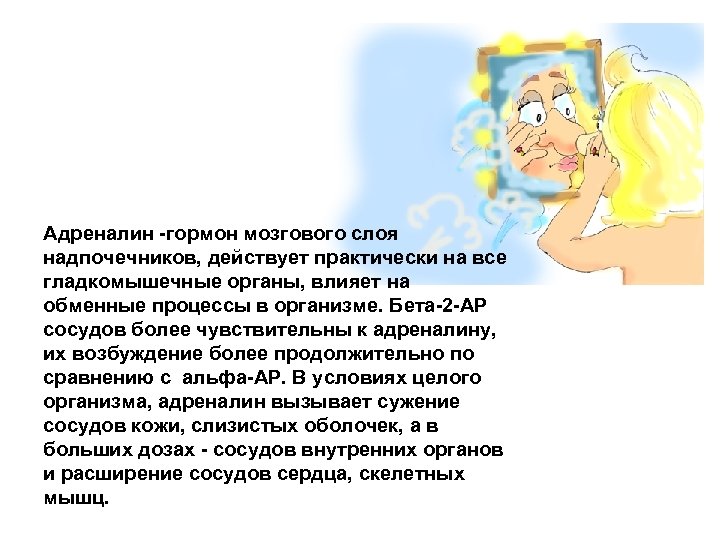 Адреналин -гормон мозгового слоя надпочечников, действует практически на все гладкомышечные органы, влияет на обменные процессы в организме. Бета-2-АР сосудов более чувствительны к адреналину, их возбуждение более продолжительно по сравнению с альфа-АР. В условиях целого организма, адреналин вызывает сужение сосудов кожи, слизистых оболочек, а в больших дозах - сосудов внутренних органов и расширение сосудов сердца, скелетных мышц.